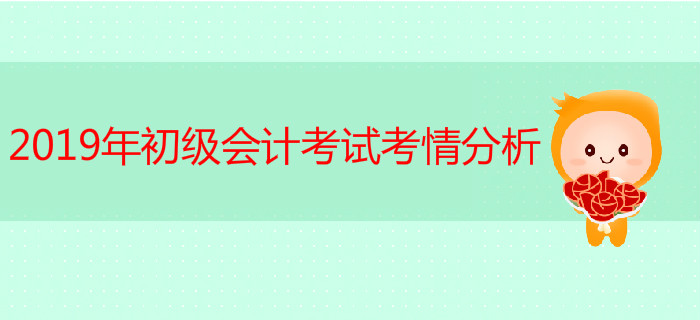 2019年初级会计考试考情分析